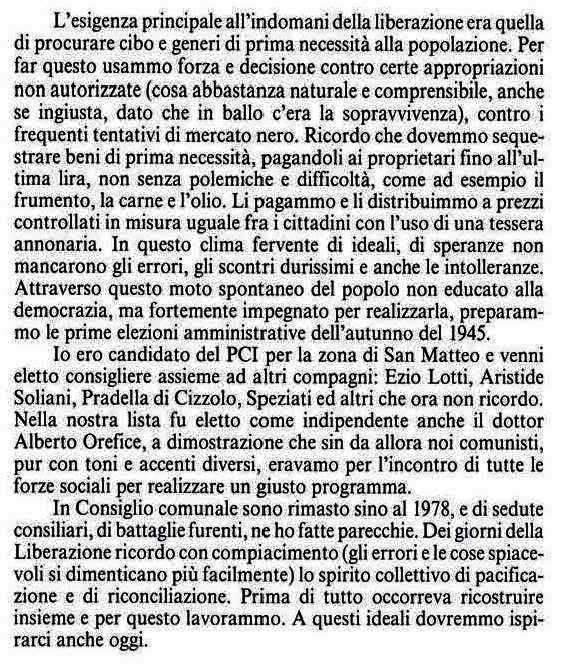 L'esigenza principale all'indomani della liberazione era quella di procurare cibo e generi di prima necessità alla popolazione. Per far questo usammo forza e decisione contro certe appropriazioni non autorizzate (cosa abbastanza naturale e comprensibile, anche se ingiusta, dato che in ballo c'era la sopravvivenza), contro i frequenti tentativi di mercato nero. Ricordo che dovemmo sequestrare beni di prima necessità, pagandoli ai proprietari fino all'ultima lira, non senza polemiche e difficoltà, come ad esempio il frumento, la carne e l'olio. Li pagammo e li distribuimmo a prezzi controllati in misura uguale fra i cittadini con l'uso di una tessera annonaria. In questo clima fervente di ideali, di speranze non mancarono gli errori, gli scontri durissimi e anche le intolleranze. Attraverso questo moto spontaneo del popolo non educato alla democrazia, ma fortemente impegnato per realizzarla, preparammo le prime elezioni amministrative dell'autunno del 1945.

Io ero candidato del PCI per la zona di San Matteo e venni eletto consigliere assieme ad altri compagni: Ezio Lotti, Aristide Soliani, Pradella di Cizzolo, Speziati ed altri che ora non ricordo. Nella nostra lista fu eletto come indipendente anche il dottor Alberto Orefice, a dimostrazione che sin da allora noi comunisti, pur con toni e accenti diversi, eravamo per l'incontro di tutte le forze sociali per realizzare un giusto programma.

In Consiglio comunale sono rimasto sino al 1978, e di sedute consiliari, di battaglie furenti, ne ho fatte parecchie. Dei giorni della Liberazione ricordo con compiacimento (gli errori e le cose spiacevoli si dimenticano più facilmente) lo spirito collettivo di pacificazione e di riconciliazione. Prima di tutto occorreva ricostruire insieme e per questo lavorammo. A questi ideali dovremmo ispirarci anche oggi.